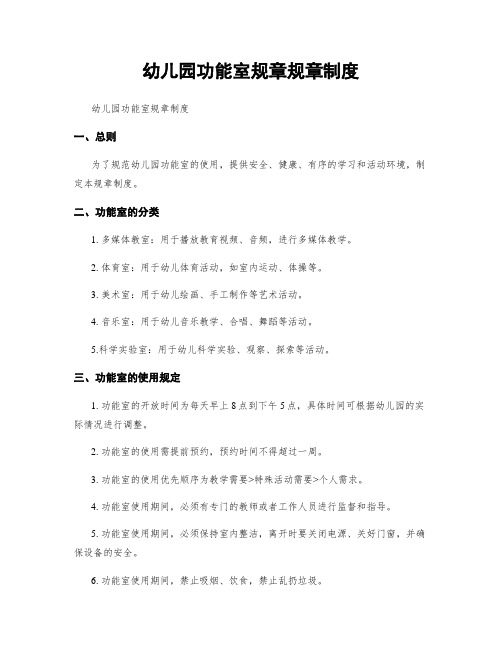 幼儿园功能室规章规章制度

幼儿园功能室规章制度

一、总则

为了规范幼儿园功能室的使用，提供安全、健康、有序的学习和活动环境，制定本规章制度。

二、功能室的分类

1. 多媒体教室：用于播放教育视频、音频，进行多媒体教学。

2. 体育室：用于幼儿体育活动，如室内运动、体操等。

3. 美术室：用于幼儿绘画、手工制作等艺术活动。

4. 音乐室：用于幼儿音乐教学、合唱、舞蹈等活动。

5.科学实验室：用于幼儿科学实验、观察、探索等活动。

三、功能室的使用规定

1. 功能室的开放时间为每天早上 8 点到下午 5 点，具体时间可根据幼儿园的实际情况进行调整。

2. 功能室的使用需提前预约，预约时间不得超过一周。

3. 功能室的使用优先顺序为教学需要>特殊活动需要>个人需求。

4. 功能室使用期间，必须有专门的教师或者工作人员进行监督和指导。

5. 功能室使用期间，必须保持室内整洁，离开时要关闭电源、关好门窗，并确保设备的安全。

6. 功能室使用期间，禁止吸烟、饮食，禁止乱扔垃圾。